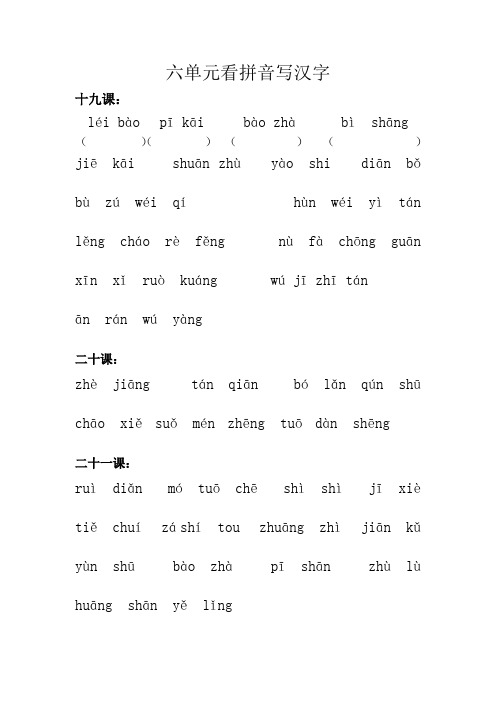 六单元看拼音写汉字

十九课：

léi bào pī kāi bào zhà bì shāng
( )( ) ( ) ( )

jiē kāi shuān zhù yào shi diān bǒ

bù zú wéi qí hùn wéi yì tán

lěng cháo rè fěng nù fà chōng guān

xīn xǐ ruò kuáng wú jī zhī tán

ān rán wú yàng

二十课：

zhè jiāng tán qiān bó lǎn qún shū

chāo xiě suǒ mén zhēng tuō dàn shēng

二十一课：

ruì diǎn mó tuō chē shì shì jī xiè

tiě chuí zá shí tou zhuāng zhì jiān kǔ

yùn shū bào zhà pī shān zhù lù

huāng shān yě lǐng